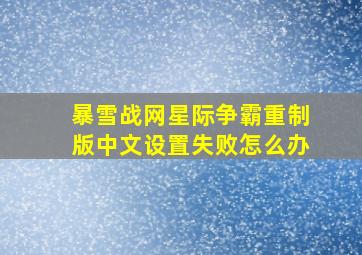 暴雪战网星际争霸重制版中文设置失败怎么办